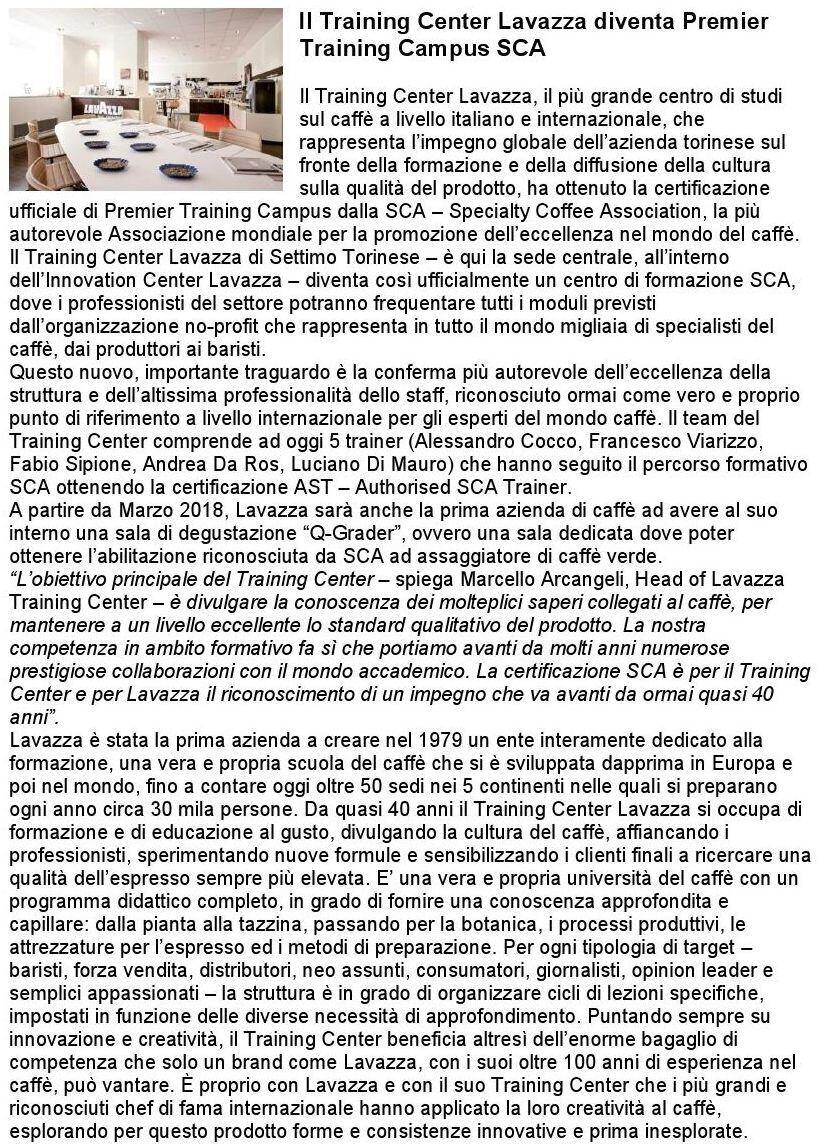 LAVAZZA

Il Training Center Lavazza diventa Premier Training Campus SCA

Il Training Center Lavazza, il più grande centro di studi sul caffè a livello italiano e internazionale, che rappresenta l'impegno globale dell'azienda torinese sul fronte della formazione e della diffusione della cultura sulla qualità del prodotto, ha ottenuto la certificazione ufficiale di Premier Training Campus dalla SCA – Specialty Coffee Association, la più autorevole Associazione mondiale per la promozione dell'eccellenza nel mondo del caffè.
Il Training Center Lavazza di Settimo Torinese – è qui la sede centrale, all'interno dell'Innovation Center Lavazza – diventa così ufficialmente un centro di formazione SCA, dove i professionisti del settore potranno frequentare tutti i moduli previsti dall'organizzazione no-profit che rappresenta in tutto il mondo migliaia di specialisti del caffè, dai produttori ai baristi.
Questo nuovo, importante traguardo è la conferma più autorevole dell'eccellenza della struttura e dell'altissima professionalità dello staff, riconosciuto ormai come vero e proprio punto di riferimento a livello internazionale per gli esperti del mondo caffè. Il team del Training Center comprende ad oggi 5 trainer (Alessandro Cocco, Francesco Viarizzo, Fabio Sipione, Andrea Da Ros, Luciano Di Mauro) che hanno seguito il percorso formativo SCA ottenendo la certificazione AST – Authorised SCA Trainer.
A partire da Marzo 2018, Lavazza sarà anche la prima azienda di caffè ad avere al suo interno una sala di degustazione "Q-Grader", ovvero una sala dedicata dove poter ottenere l'abilitazione riconosciuta da SCA ad assaggiatore di caffè verde.
"L'obiettivo principale del Training Center – spiega Marcello Arcangeli, Head of Lavazza Training Center – è divulgare la conoscenza dei molteplici saperi collegati al caffè, per mantenere a un livello eccellente lo standard qualitativo del prodotto. La nostra competenza in ambito formativo fa sì che portiamo avanti da molti anni numerose prestigiose collaborazioni con il mondo accademico. La certificazione SCA è per il Training Center e per Lavazza il riconoscimento di un impegno che va avanti da ormai quasi 40 anni".
Lavazza è stata la prima azienda a creare nel 1979 un ente interamente dedicato alla formazione, una vera e propria scuola del caffè che si è sviluppata dapprima in Europa e poi nel mondo, fino a contare oggi oltre 50 sedi nei 5 continenti nelle quali si preparano ogni anno circa 30 mila persone. Da quasi 40 anni il Training Center Lavazza si occupa di formazione e di educazione al gusto, divulgando la cultura del caffè, affiancando i professionisti, sperimentando nuove formule e sensibilizzando i clienti finali a ricercare una qualità dell'espresso sempre più elevata. E' una vera e propria università del caffè con un programma didattico completo, in grado di fornire una conoscenza approfondita e capillare: dalla pianta alla tazzina, passando per la botanica, i processi produttivi, le attrezzature per l'espresso ed i metodi di preparazione. Per ogni tipologia di target – baristi, forza vendita, distributori, neo assunti, consumatori, giornalisti, opinion leader e semplici appassionati – la struttura è in grado di organizzare cicli di lezioni specifiche, impostati in funzione delle diverse necessità di approfondimento. Puntando sempre su innovazione e creatività, il Training Center beneficia altresì dell'enorme bagaglio di competenza che solo un brand come Lavazza, con i suoi oltre 100 anni di esperienza nel caffè, può vantare. È proprio con Lavazza e con il suo Training Center che i più grandi e riconosciuti chef di fama internazionale hanno applicato la loro creatività al caffè, esplorando per questo prodotto forme e consistenze innovative e prima inesplorate.